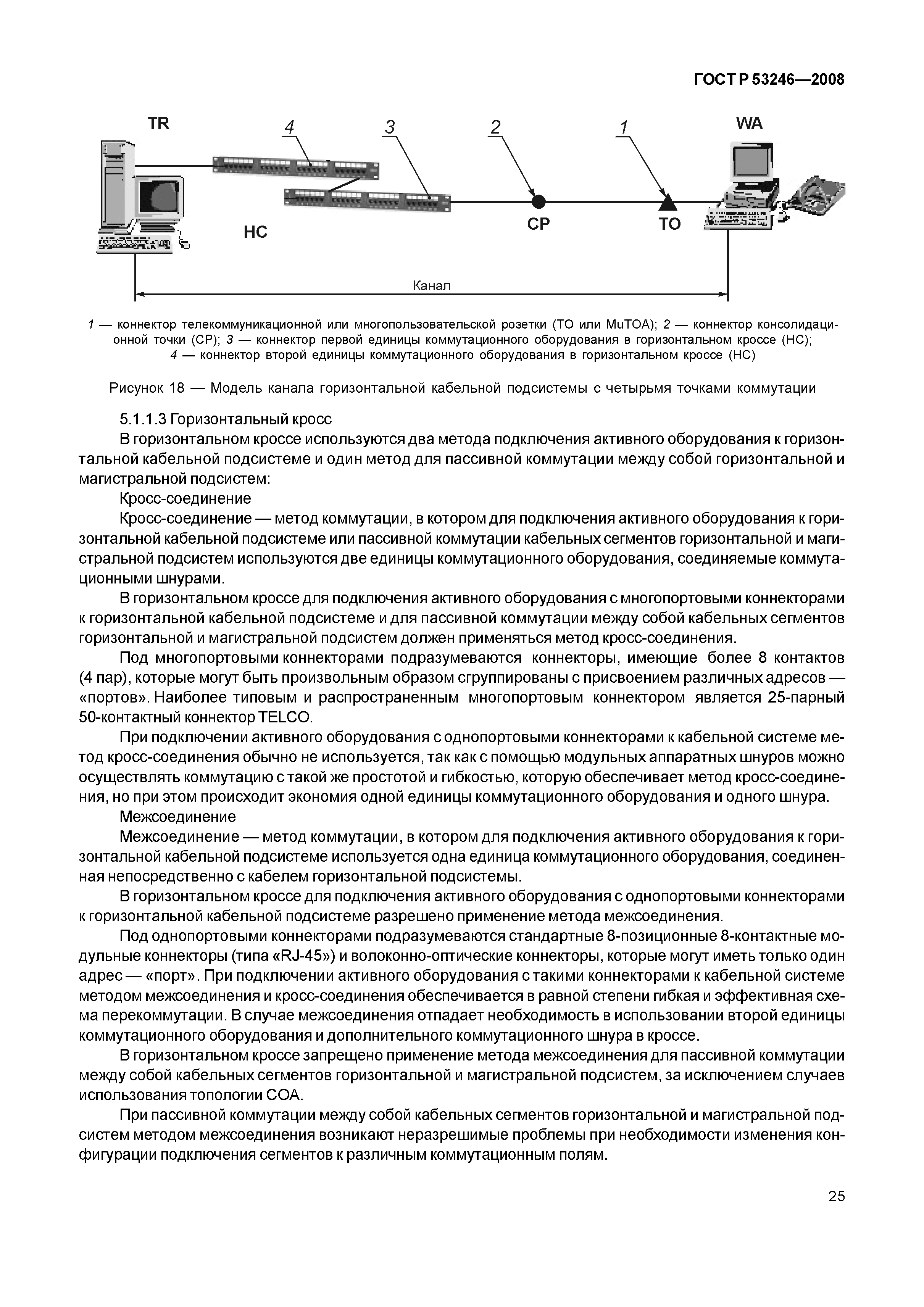 ГОСТ Р 53246—2008

TR

4

3

2

1

WA

HC

CP

TO

Канал

1 — коннектор телекоммуникационной или многопользовательской розетки (ТО или MuTOA); 2 — коннектор консолидационной точки (СР); 3 — коннектор первой единицы коммутационного оборудования в горизонтальном кроссе (НС); 4 — коннектор второй единицы коммутационного оборудования в горизонтальном кроссе (НС)

Рисунок 18 — Модель канала горизонтальной кабельной подсистемы с четырьмя точками коммутации

5.1.1.3 Горизонтальный кросс

В горизонтальном кроссе используются два метода подключения активного оборудования к горизонтальной кабельной подсистеме и один метод для пассивной коммутации между собой горизонтальной и магистральной подсистем:

Кросс-соединение

Кросс-соединение — метод коммутации, в котором для подключения активного оборудования к горизонтальной кабельной подсистеме или пассивной коммутации кабельных сегментов горизонтальной и магистральной подсистем используются две единицы коммутационного оборудования, соединяемые коммутационными шнурами.

В горизонтальном кроссе для подключения активного оборудования с многопортовыми коннекторами к горизонтальной кабельной подсистеме и для пассивной коммутации между собой кабельных сегментов горизонтальной и магистральной подсистем должен применяться метод кросс-соединения.

Под многопортовыми коннекторами подразумеваются коннекторы, имеющие более 8 контактов (4 пар), которые могут быть произвольным образом сгруппированы с присвоением различных адресов — «портов». Наиболее типовым и распространенным многопортовым коннектором является 25-парный 50-контактный коннектор TELCO.

При подключении активного оборудования с однопортовыми коннекторами к кабельной системе метод кросс-соединения обычно не используется, так как с помощью модульных аппаратных шнуров можно осуществлять коммутацию с такой же простотой и гибкостью, которую обеспечивает метод кросс-соединения, но при этом происходит экономия одной единицы коммутационного оборудования и одного шнура.

Межсоединение

Межсоединение — метод коммутации, в котором для подключения активного оборудования к горизонтальной кабельной подсистеме используется одна единица коммутационного оборудования, соединенная непосредственно с кабелем горизонтальной подсистемы.

В горизонтальном кроссе для подключения активного оборудования с однопортовыми коннекторами к горизонтальной кабельной подсистеме разрешено применение метода межсоединения.

Под однопортовыми коннекторами подразумеваются стандартные 8-позиционные 8-контактные модульные коннекторы (типа «RJ-45») и волоконно-оптические коннекторы, которые могут иметь только один адрес — «порт». При подключении активного оборудования с такими коннекторами к кабельной системе методом межсоединения и кросс-соединения обеспечивается в равной степени гибкая и эффективная схема перекоммутации. В случае межсоединения отпадает необходимость в использовании второй единицы коммутационного оборудования и дополнительного коммутационного шнура в кроссе.

В горизонтальном кроссе запрещено применение метода межсоединения для пассивной коммутации между собой кабельных сегментов горизонтальной и магистральной подсистем, за исключением случаев использования топологии СОА.

При пассивной коммутации между собой кабельных сегментов горизонтальной и магистральной подсистем методом межсоединения возникают неразрешимые проблемы при необходимости изменения конфигурации подключения сегментов к различным коммутационным полям.

25